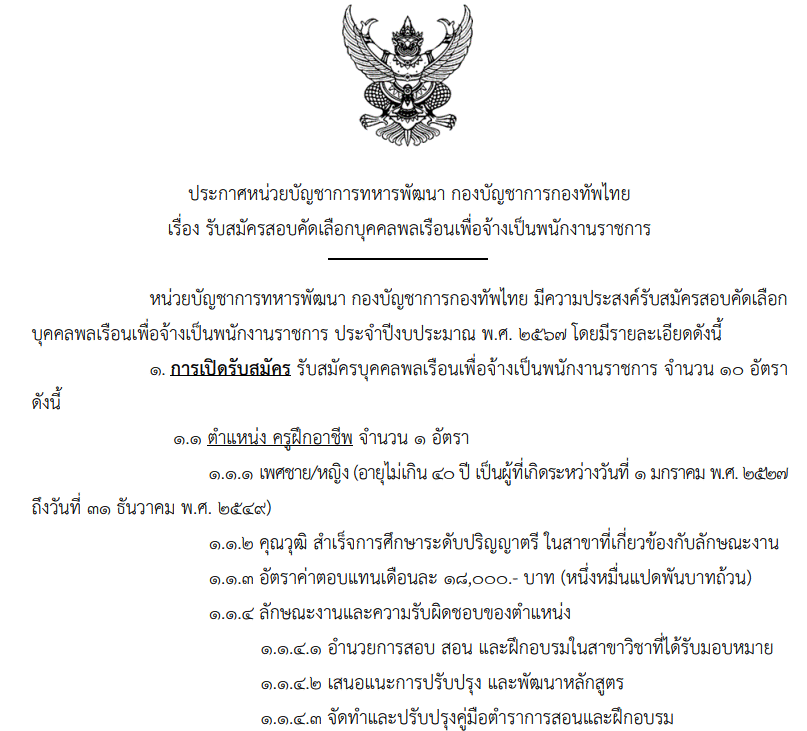 ประกาศหน่วยบัญชาการทหารพัฒนา กองบัญชาการกองทัพไทย
เรื่อง รับสมัครสอบคัดเลือกบุคคลพลเรือนเพื่อจ้างเป็นพนักงานราชการ

หน่วยบัญชาการทหารพัฒนา กองบัญชาการกองทัพไทย มีความประสงค์รับสมัครสอบคัดเลือกบุคคลพลเรือนเพื่อจ้างเป็นพนักงานราชการ ประจำปีงบประมาณ พ.ศ. ๒๕๖๗ โดยมีรายละเอียดดังนี้

๑. การเปิดรับสมัคร รับสมัครบุคคลพลเรือนเพื่อจ้างเป็นพนักงานราชการ จำนวน ๑๐ อัตรา ดังนี้

๑.๑ ตำแหน่ง ครูฝึกอาชีพ จำนวน ๑ อัตรา

๑.๑.๑ เพศชาย/หญิง (อายุไม่เกิน ๔๐ ปี เป็นผู้ที่เกิดระหว่างวันที่ ๑ มกราคม พ.ศ. ๒๕๒๗ ถึงวันที่ ๓๑ ธันวาคม พ.ศ. ๒๕๔๙)

๑.๑.๒ คุณวุฒิ สำเร็จการศึกษาระดับปริญญาตรี ในสาขาที่เกี่ยวข้องกับลักษณะงาน

๑.๑.๓ อัตราค่าตอบแทนเดือนละ ๑๘,๐๐๐.- บาท (หนึ่งหมื่นแปดพันบาทถ้วน)

๑.๑.๔ ลักษณะงานและความรับผิดชอบของตำแหน่ง

๑.๑.๔.๑ อำนวยการสอบ สอน และฝึกอบรมในสาขาวิชาที่ได้รับมอบหมาย

๑.๑.๔.๒ เสนอแนะการปรับปรุง และพัฒนาหลักสูตร

๑.๑.๔.๓ จัดทำและปรับปรุงคู่มือตำราการสอนและฝึกอบรม